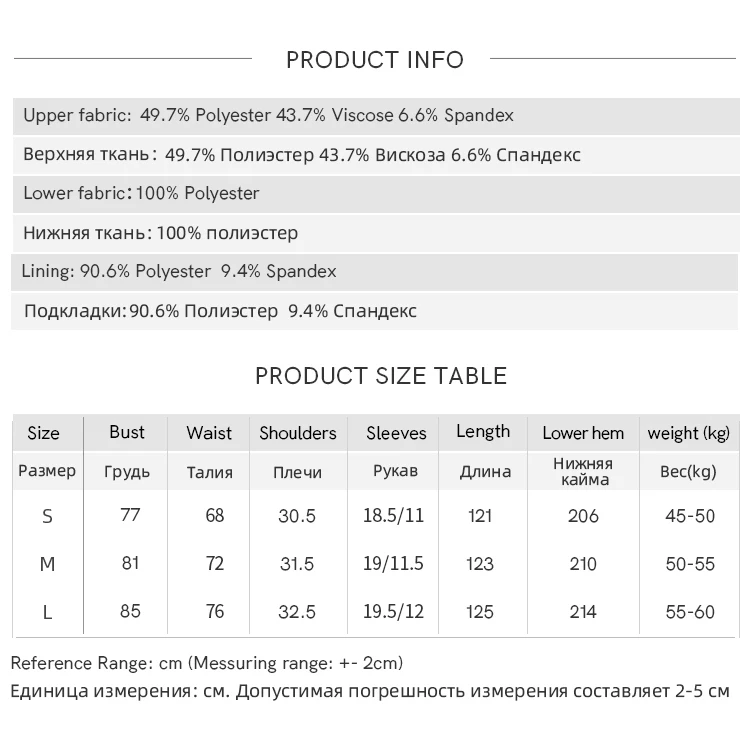 PRODUCT INFO

Upper fabric: 49.7% Polyester 43.7% Viscose 6.6% Spandex

Верхняя ткань: 49.7% Полиэстер 43.7% Вискоза 6.6% Спандекс

Lower fabric: 100% Polyester

Нижняя ткань: 100% полиэстер

Lining: 90.6% Polyester 9.4% Spandex

Подкладки: 90.6% Полиэстер 9.4% Спандекс

PRODUCT SIZE TABLE

| Size | Bust | Waist | Shoulders | Sleeves | Length | Lower hem | weight (kg) |
|---|---|---|---|---|---|---|---|
| Размер | Грудь | Талия | Плечи | Рукав | Длина | Нижняя кайма | Вес(kg) |
| S | 77 | 68 | 30.5 | 18.5/11 | 121 | 206 | 45-50 |
| M | 81 | 72 | 31.5 | 19/11.5 | 123 | 210 | 50-55 |
| L | 85 | 76 | 32.5 | 19.5/12 | 125 | 214 | 55-60 |

Reference Range: cm (Messuring range: +- 2cm)

Единица измерения: см. Допустимая погрешность измерения составляет 2-5 см